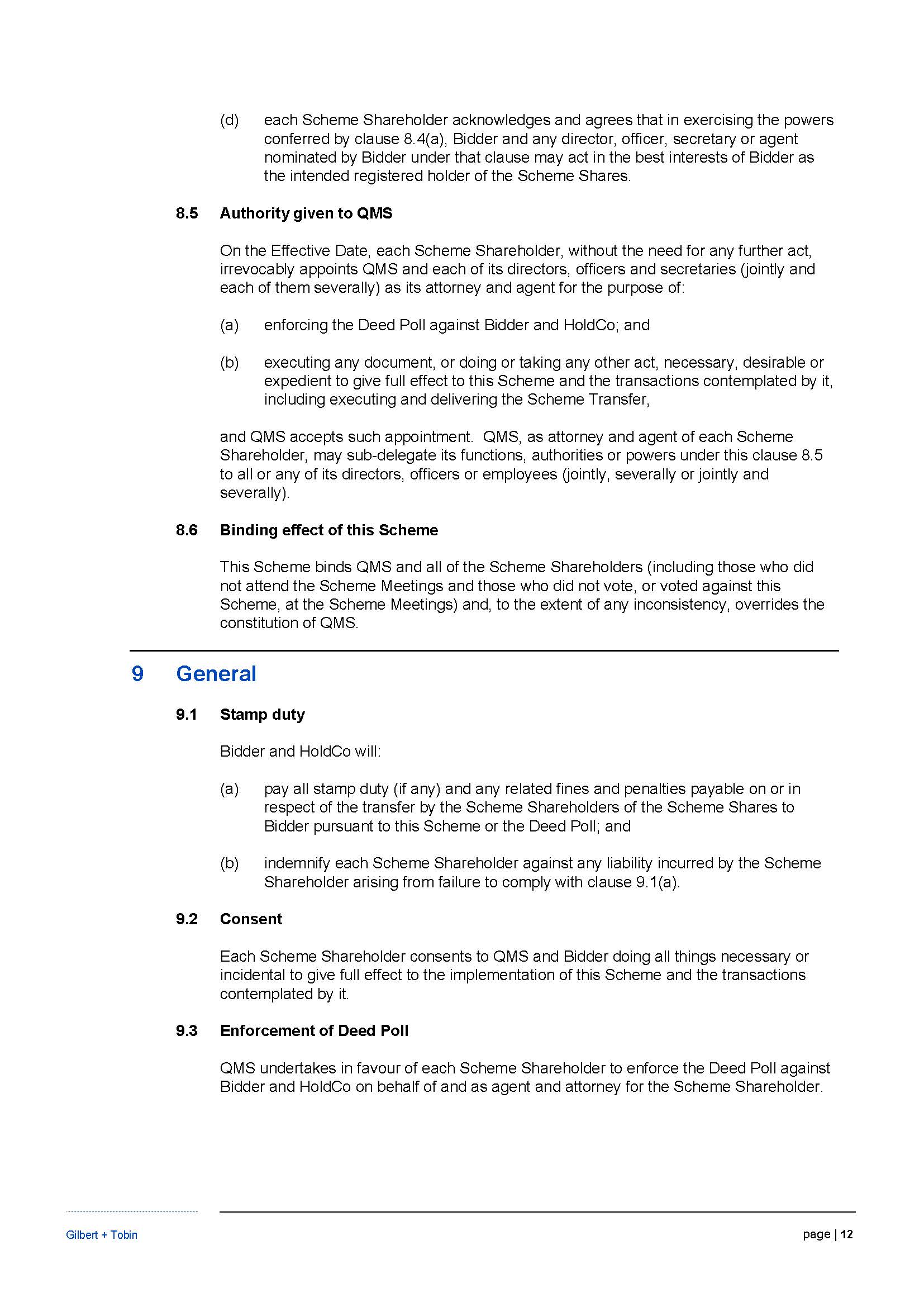 (d) each Scheme Shareholder acknowledges and agrees that in exercising the powers conferred by clause 8.4(a), Bidder and any director, officer, secretary or agent nominated by Bidder under that clause may act in the best interests of Bidder as the intended registered holder of the Scheme Shares.

8.5 Authority given to QMS

On the Effective Date, each Scheme Shareholder, without the need for any further act, irrevocably appoints QMS and each of its directors, officers and secretaries (jointly and each of them severally) as its attorney and agent for the purpose of:

(a) enforcing the Deed Poll against Bidder and HoldCo; and

(b) executing any document, or doing or taking any other act, necessary, desirable or expedient to give full effect to this Scheme and the transactions contemplated by it, including executing and delivering the Scheme Transfer,

and QMS accepts such appointment. QMS, as attorney and agent of each Scheme Shareholder, may sub-delegate its functions, authorities or powers under this clause 8.5 to all or any of its directors, officers or employees (jointly, severally or jointly and severally).

8.6 Binding effect of this Scheme

This Scheme binds QMS and all of the Scheme Shareholders (including those who did not attend the Scheme Meetings and those who did not vote, or voted against this Scheme, at the Scheme Meetings) and, to the extent of any inconsistency, overrides the constitution of QMS.

9 General

9.1 Stamp duty

Bidder and HoldCo will:

(a) pay all stamp duty (if any) and any related fines and penalties payable on or in respect of the transfer by the Scheme Shareholders of the Scheme Shares to Bidder pursuant to this Scheme or the Deed Poll; and

(b) indemnify each Scheme Shareholder against any liability incurred by the Scheme Shareholder arising from failure to comply with clause 9.1(a).

9.2 Consent

Each Scheme Shareholder consents to QMS and Bidder doing all things necessary or incidental to give full effect to the implementation of this Scheme and the transactions contemplated by it.

9.3 Enforcement of Deed Poll

QMS undertakes in favour of each Scheme Shareholder to enforce the Deed Poll against Bidder and HoldCo on behalf of and as agent and attorney for the Scheme Shareholder.

Gilbert + Tobin

page | 12